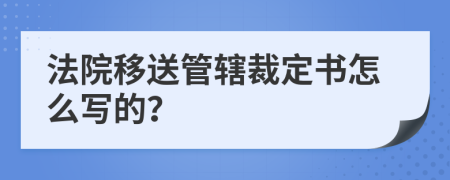 法院移送管辖裁定书怎么写的?